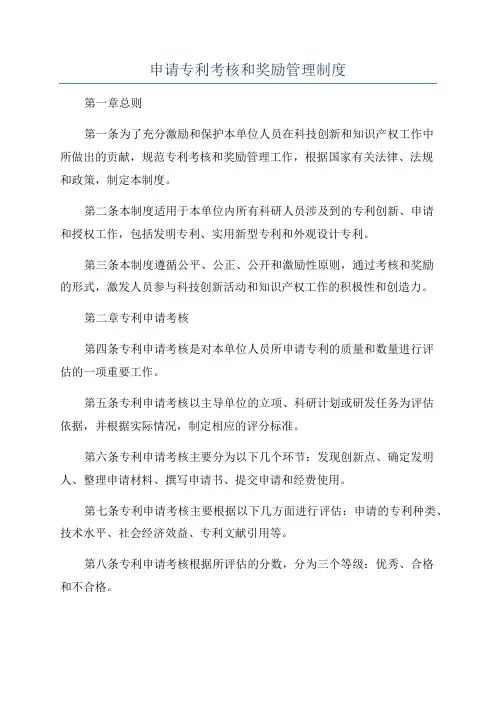 申请专利考核和奖励管理制度

第一章总则

第一条为了充分激励和保护本单位人员在科技创新和知识产权工作中所做出的贡献，规范专利考核和奖励管理工作，根据国家有关法律、法规和政策，制定本制度。

第二条本制度适用于本单位内所有科研人员涉及到的专利创新、申请和授权工作，包括发明专利、实用新型专利和外观设计专利。

第三条本制度遵循公平、公正、公开和激励性原则，通过考核和奖励的形式，激发人员参与科技创新活动和知识产权工作的积极性和创造力。

第二章专利申请考核

第四条专利申请考核是对本单位人员所申请专利的质量和数量进行评估的一项重要工作。

第五条专利申请考核以主导单位的立项、科研计划或研发任务为评估依据，并根据实际情况，制定相应的评分标准。

第六条专利申请考核主要分为以下几个环节：发现创新点、确定发明人、整理申请材料、撰写申请书、提交申请和经费使用。

第七条专利申请考核主要根据以下几方面进行评估：申请的专利种类、技术水平、社会经济效益、专利文献引用等。

第八条专利申请考核根据所评估的分数，分为三个等级：优秀、合格和不合格。